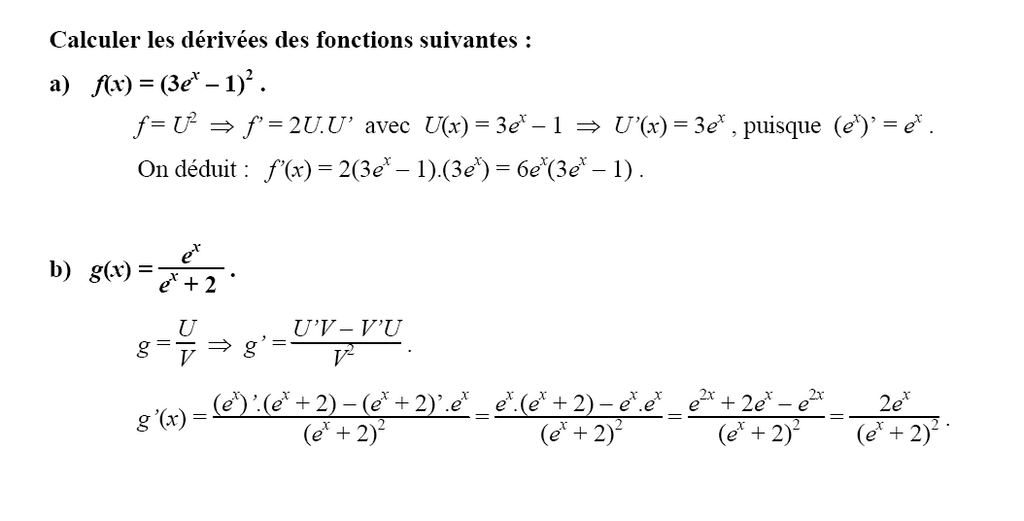 Calculer les dérivées des fonctions suivantes :

a) $f(x) = (3e^x - 1)^2$ .

$f = U^2 \Rightarrow f' = 2U.U'$ avec $U(x) = 3e^x - 1 \Rightarrow U'(x) = 3e^x$ , puisque $(e^x)' = e^x$ .

On déduit : $f'(x) = 2(3e^x - 1).(3e^x) = 6e^x(3e^x - 1)$ .

b) $g(x) = \frac{e^x}{e^x + 2}$ .

$g = \frac{U}{V} \Rightarrow g' = \frac{U'V - V'U}{V^2}$ .

$g'(x) = \frac{(e^x)'.(e^x + 2) - (e^x + 2)'.e^x}{(e^x + 2)^2} = \frac{e^x.(e^x + 2) - e^x.e^x}{(e^x + 2)^2} = \frac{e^{2x} + 2e^x - e^{2x}}{(e^x + 2)^2} = \frac{2e^x}{(e^x + 2)^2}$ .